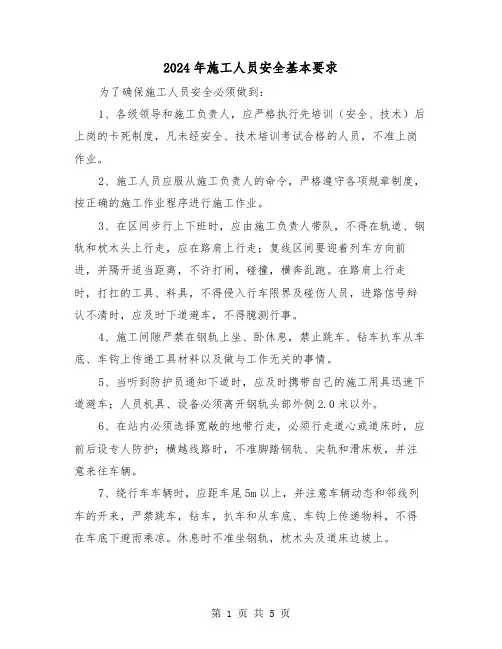 2024年施工人员安全基本要求

为了确保施工人员安全必须做到：

1、各级领导和施工负责人，应严格执行先培训（安全、技术）后上岗的卡死制度，凡未经安全、技术培训考试合格的人员，不准上岗作业。

2、施工人员应服从施工负责人的命令，严格遵守各项规章制度，按正确的施工作业程序进行施工作业。

3、在区间步行上下班时，应由施工负责人带队，不得在轨道、钢轨和枕木头上行走，应在路肩上行走；复线区间要迎着列车方向前进，并隔开适当距离，不许打闹，碰撞，横奔乱跑。在路肩上行走时，打扛的工具、料具，不得侵入行车限界及碰伤人员，进路信号辩认不清时，应及时下道避车，不得臆测行事。

4、施工间隙严禁在钢轨上坐、卧休息，禁止跳车、钻车扒车从车底、车钩上传递工具材料以及做与工作无关的事情。

5、当听到防护员通知下道时，应及时携带自己的施工用具迅速下道避车；人员机具、设备必须离开钢轨头部外侧2.0米以外。

6、在站内必须选择宽敞的地带行走，必须行走道心或道床时，应前后设专人防护；横越线路时，不准脚踏钢轨、尖轨和滑床板，并注意来往车辆。

7、绕行车车辆时，应距车尾5m以上，并注意车辆动态和邻线列车的开来，严禁跳车，钻车，扒车和从车底、车钩上传递物料，不得在车底下避雨乘凉。休息时不准坐钢轨，枕木头及道床边坡上。

第 1 页 共 5 页